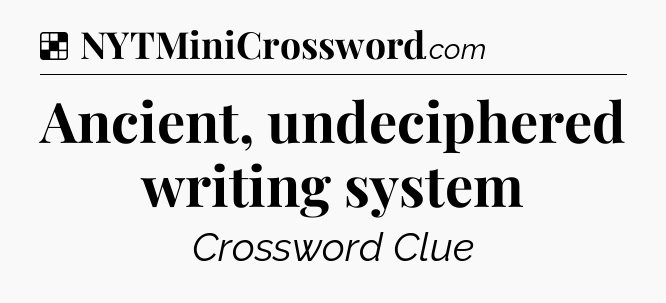 NYTMiniCrossword.com

Ancient, undeciphered writing system

Crossword Clue